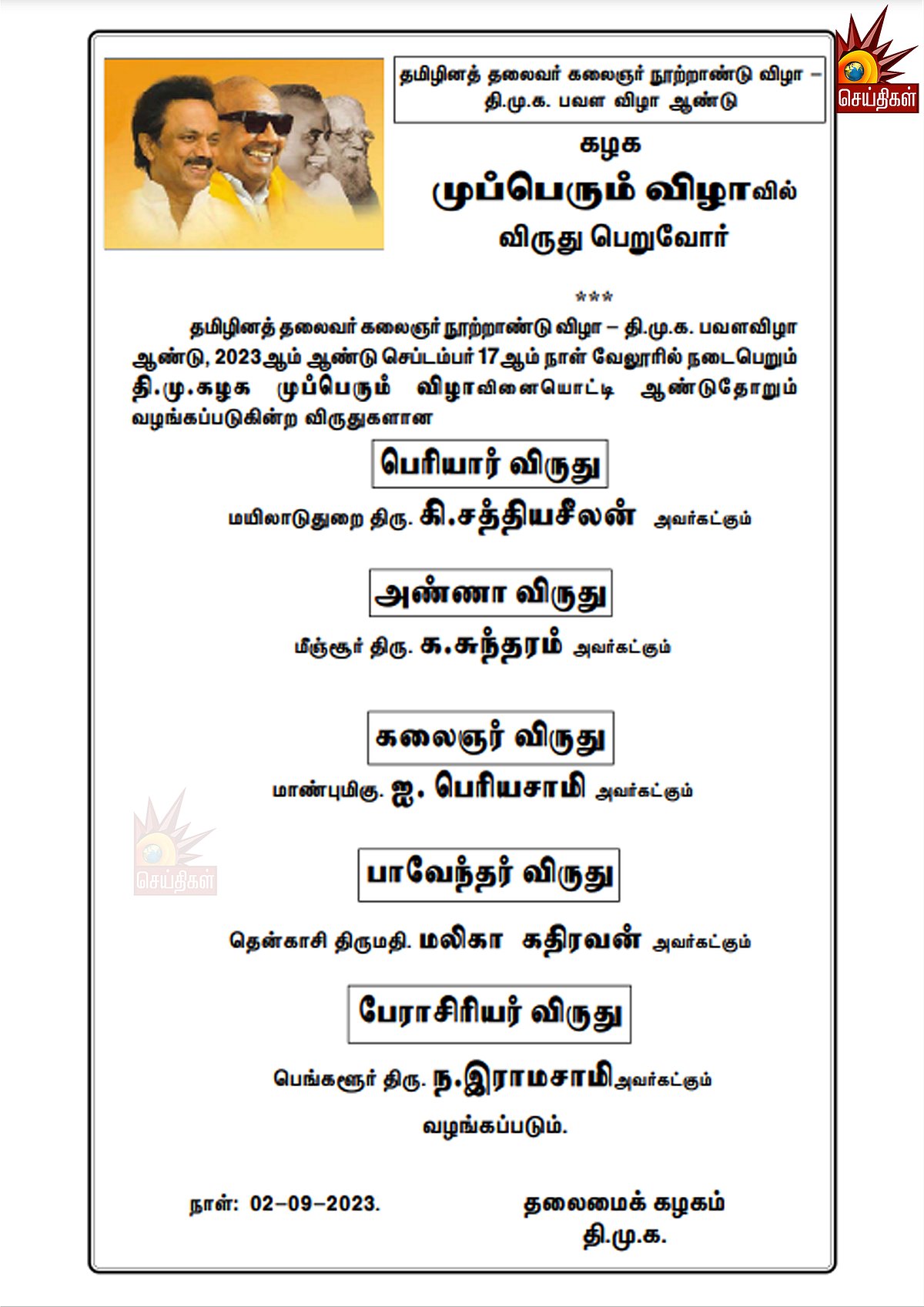 செய்திகள்

தமிழினத் தலைவர் கலைஞர் நூற்றாண்டு விழா – தி.மு.க. பவள விழா ஆண்டு

கழக

முப்பெரும் விழாவில்

விருது பெறுவோர்

***

தமிழினத் தலைவர் கலைஞர் நூற்றாண்டு விழா – தி.மு.க. பவளவிழா ஆண்டு, 2023ஆம் ஆண்டு செப்டம்பர் 17ஆம் நாள் வேலூரில் நடைபெறும் தி.மு.கழக முப்பெரும் விழாவினையொட்டி ஆண்டுதோறும் வழங்கப்படுகின்ற விருதுகளான

பெரியார் விருது

மயிலாடுதுறை திரு. கி.சத்தியசீலன் அவர்கட்கும்

அண்ணா விருது

மீஞ்சூர் திரு. க.சுந்தரம் அவர்கட்கும்

கலைஞர் விருது

மாண்புமிகு. ஐ. பெரியசாமி அவர்கட்கும்

செய்திகள்

பாவேந்தர் விருது

தென்காசி திருமதி. மலிகா கதிரவன் அவர்கட்கும்

பேராசிரியர் விருது

பெங்களூர் திரு. ந.இராமசாமி அவர்கட்கும்

வழங்கப்படும்.

நாள்: 02–09–2023.

தலைமைக் கழகம்
தி.மு.க.